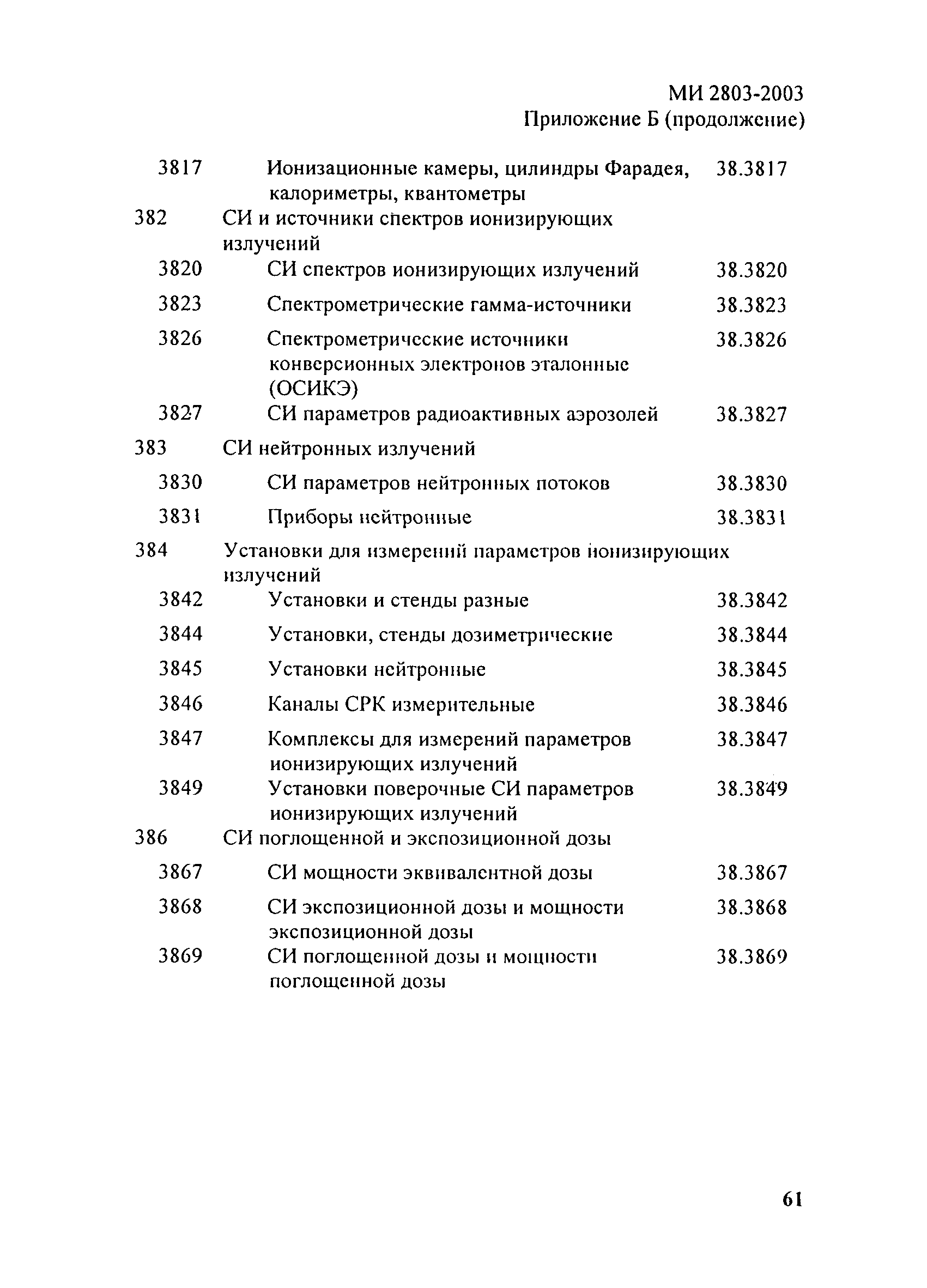 МИ 2803-2003
Приложение Б (продолжение)

| | | |
|---|---|---|
| 3817 | Ионизационные камеры, цилиндры Фарадея, калориметры, квантометры | 38.3817 |
| 382 | СИ и источники спектров ионизирующих излучений | |
| 3820 | СИ спектров ионизирующих излучений | 38.3820 |
| 3823 | Спектрометрические гамма-источники | 38.3823 |
| 3826 | Спектрометрические источники конверсионных электронов эталонные (ОСИКЭ) | 38.3826 |
| 3827 | СИ параметров радиоактивных аэрозолей | 38.3827 |
| 383 | СИ нейтронных излучений | |
| 3830 | СИ параметров нейтронных потоков | 38.3830 |
| 3831 | Приборы нейтронные | 38.3831 |
| 384 | Установки для измерений параметров ионизирующих излучений | |
| 3842 | Установки и стенды разные | 38.3842 |
| 3844 | Установки, стенды дозиметрические | 38.3844 |
| 3845 | Установки нейтронные | 38.3845 |
| 3846 | Каналы СРК измерительные | 38.3846 |
| 3847 | Комплексы для измерений параметров ионизирующих излучений | 38.3847 |
| 3849 | Установки поверочные СИ параметров ионизирующих излучений | 38.3849 |
| 386 | СИ поглощенной и экспозиционной дозы | |
| 3867 | СИ мощности эквивалентной дозы | 38.3867 |
| 3868 | СИ экспозиционной дозы и мощности экспозиционной дозы | 38.3868 |
| 3869 | СИ поглощенной дозы и мощности поглощенной дозы | 38.3869 |

61